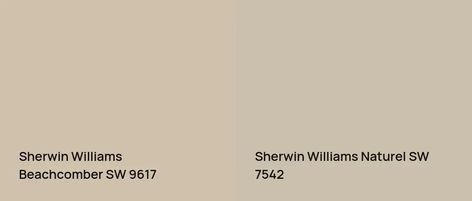 Sherwin Williams Beachcomber SW 9617

Sherwin Williams Naturel SW 7542